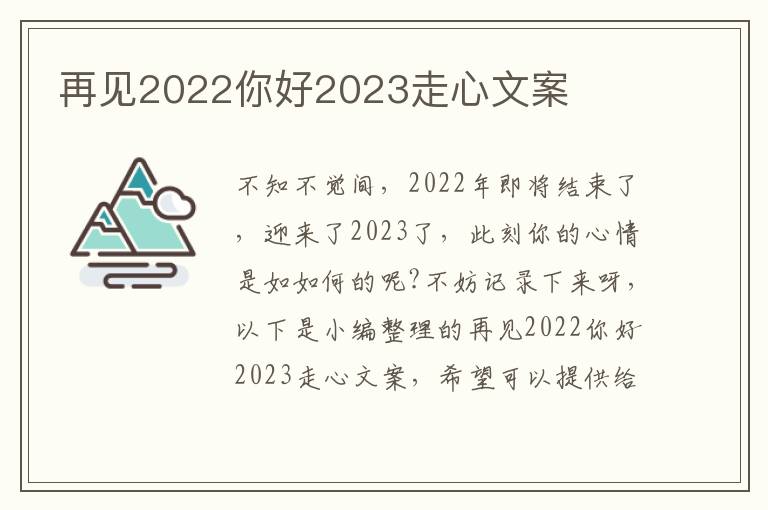 再见2022你好2023走心文案

不知不觉间，2022年即将结束了，迎来了2023了，此刻你的心情是如如何的呢?不妨记录下来呀，以下是小编整理的再见2022你好2023走心文案，希望可以提供给